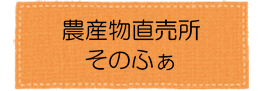 農産物直売所
そのふぁ